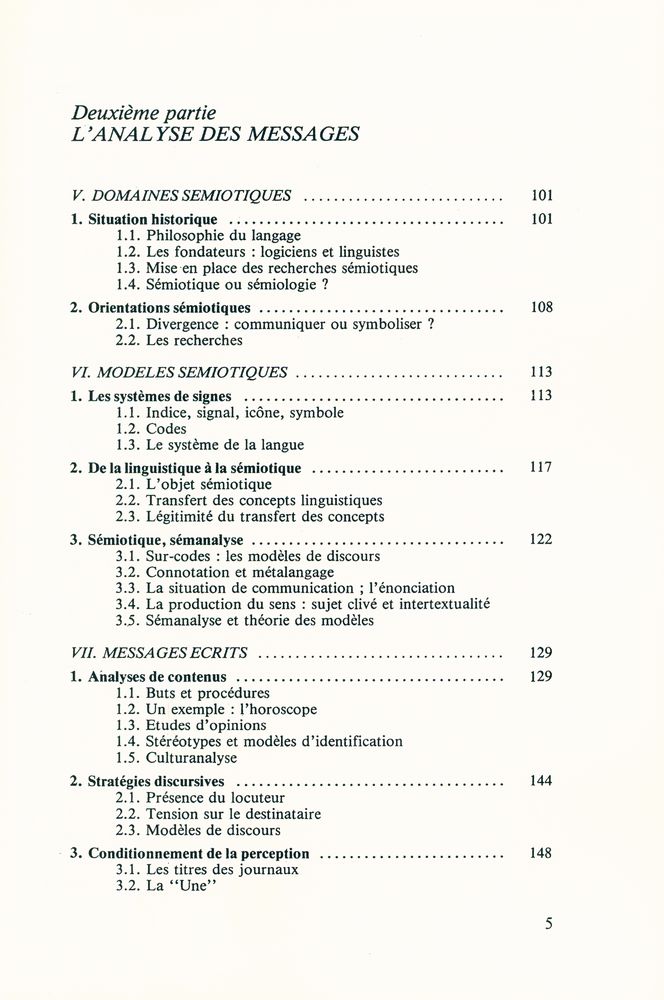 Deuxième partie
L'ANALYSE DES MESSAGES

V. DOMAINES SEMIOTIQUES 101

1. Situation historique 101
1.1. Philosophie du langage
1.2. Les fondateurs : logiciens et linguistes
1.3. Mise en place des recherches sémiotiques
1.4. Sémiotique ou sémiologie ?

2. Orientations sémiotiques 108
2.1. Divergence : communiquer ou symboliser ?
2.2. Les recherches

VI. MODELES SEMIOTIQUES 113

1. Les systèmes de signes 113
1.1. Indice, signal, icône, symbole
1.2. Codes
1.3. Le système de la langue

2. De la linguistique à la sémiotique 117
2.1. L'objet sémiotique
2.2. Transfert des concepts linguistiques
2.3. Légitimité du transfert des concepts

3. Sémiotique, sémanalyse 122
3.1. Sur-codes : les modèles de discours
3.2. Connotation et métalangage
3.3. La situation de communication ; l'énonciation
3.4. La production du sens : sujet clivé et intertextualité
3.5. Sémanalyse et théorie des modèles

VII. MESSAGES ECRITS 129

1. Analyses de contenus 129
1.1. Buts et procédures
1.2. Un exemple : l'horoscope
1.3. Etudes d'opinions
1.4. Stéréotypes et modèles d'identification
1.5. Culturanalyse

2. Stratégies discursives 144
2.1. Présence du locuteur
2.2. Tension sur le destinataire
2.3. Modèles de discours

3. Conditionnement de la perception 148
3.1. Les titres des journaux
3.2. La "Une"

5